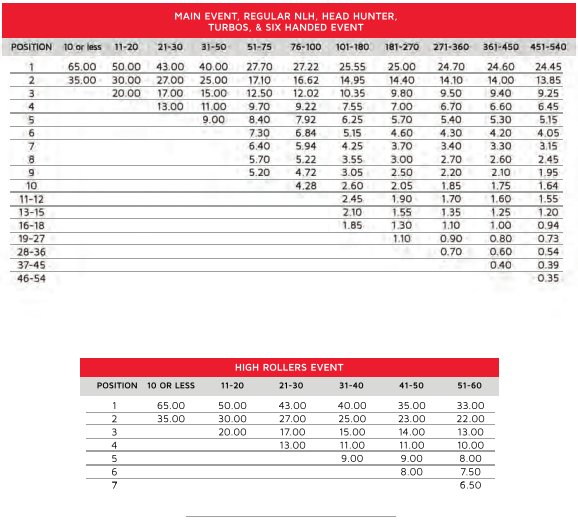 MAIN EVENT, REGULAR NLH, HEAD HUNTER, TURBOS, & SIX HANDED EVENT

| POSITION | 10 or less | 11-20 | 21-30 | 31-50 | 51-75 | 76-100 | 101-180 | 181-270 | 271-360 | 361-450 | 451-540 |
|---|---|---|---|---|---|---|---|---|---|---|---|
| 1 | 65.00 | 50.00 | 43.00 | 40.00 | 27.70 | 27.22 | 25.55 | 25.00 | 24.70 | 24.60 | 24.45 |
| 2 | 35.00 | 30.00 | 27.00 | 25.00 | 17.10 | 16.62 | 14.95 | 14.40 | 14.10 | 14.00 | 13.85 |
| 3 | | 20.00 | 17.00 | 15.00 | 12.50 | 12.02 | 10.35 | 9.80 | 9.50 | 9.40 | 9.25 |
| 4 | | | 13.00 | 11.00 | 9.70 | 9.22 | 7.55 | 7.00 | 6.70 | 6.60 | 6.45 |
| 5 | | | | 9.00 | 8.40 | 7.92 | 6.25 | 5.70 | 5.40 | 5.30 | 5.15 |
| 6 | | | | | 7.30 | 6.84 | 5.15 | 4.60 | 4.30 | 4.20 | 4.05 |
| 7 | | | | | 6.40 | 5.94 | 4.25 | 3.70 | 3.40 | 3.30 | 3.15 |
| 8 | | | | | 5.70 | 5.22 | 3.55 | 3.00 | 2.70 | 2.60 | 2.45 |
| 9 | | | | | 5.20 | 4.72 | 3.05 | 2.50 | 2.20 | 2.10 | 1.95 |
| 10 | | | | | | 4.28 | 2.60 | 2.05 | 1.85 | 1.75 | 1.64 |
| 11-12 | | | | | | | 2.45 | 1.90 | 1.70 | 1.60 | 1.55 |
| 13-15 | | | | | | | 2.10 | 1.55 | 1.35 | 1.25 | 1.20 |
| 16-18 | | | | | | | 1.85 | 1.30 | 1.10 | 1.00 | 0.94 |
| 19-27 | | | | | | | | 1.10 | 0.90 | 0.80 | 0.73 |
| 28-36 | | | | | | | | | 0.70 | 0.60 | 0.54 |
| 37-45 | | | | | | | | | | 0.40 | 0.39 |
| 46-54 | | | | | | | | | | | 0.35 |

HIGH ROLLERS EVENT

| POSITION | 10 OR LESS | 11-20 | 21-30 | 31-40 | 41-50 | 51-60 |
|---|---|---|---|---|---|---|
| 1 | 65.00 | 50.00 | 43.00 | 40.00 | 35.00 | 33.00 |
| 2 | 35.00 | 30.00 | 27.00 | 25.00 | 23.00 | 22.00 |
| 3 | | 20.00 | 17.00 | 15.00 | 14.00 | 13.00 |
| 4 | | | 13.00 | 11.00 | 11.00 | 10.00 |
| 5 | | | | 9.00 | 9.00 | 8.00 |
| 6 | | | | | 8.00 | 7.50 |
| 7 | | | | | | 6.50 |